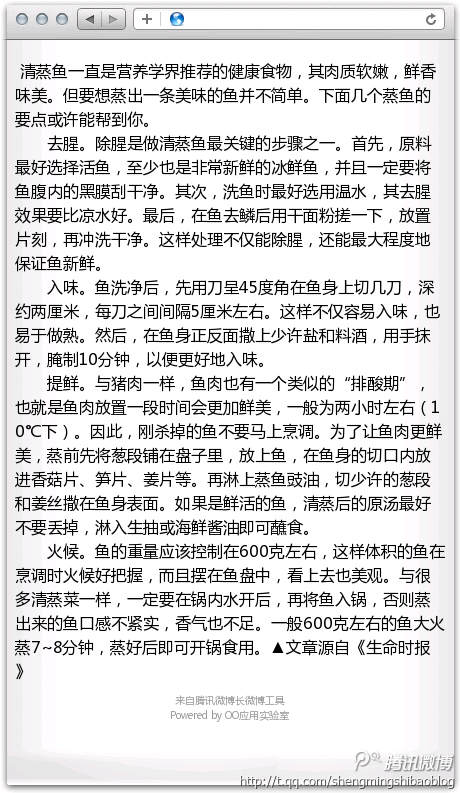 清蒸鱼一直是营养学界推荐的健康食物，其肉质软嫩，鲜香味美。但要想蒸出一条美味的鱼并不简单。下面几个蒸鱼的要点或许能帮到你。

去腥。除腥是做清蒸鱼最关键的步骤之一。首先，原料最好选择活鱼，至少也是非常新鲜的冰鲜鱼，并且一定要将鱼腹内的黑膜刮干净。其次，洗鱼时最好选用温水，其去腥效果要比凉水好。最后，在鱼去鳞后用干面粉搓一下，放置片刻，再冲洗干净。这样处理不仅能除腥，还能最大程度地保证鱼新鲜。

入味。鱼洗净后，先用刀呈45度角在鱼身上切几刀，深约两厘米，每刀之间间隔5厘米左右。这样不仅容易入味，也易于做熟。然后，在鱼身正反面撒上少许盐和料酒，用手抹开，腌制10分钟，以便更好地入味。

提鲜。与猪肉一样，鱼肉也有一个类似的“排酸期”，也就是鱼肉放置一段时间会更加鲜美，一般为两小时左右（10℃下）。因此，刚杀掉的鱼不要马上烹调。为了让鱼肉更鲜美，蒸前先将葱段铺在盘子里，放上鱼，在鱼身的切口内放进香菇片、笋片、姜片等。再淋上蒸鱼豉油，切少许的葱段和姜丝撒在鱼身表面。如果是鲜活的鱼，清蒸后的原汤最好不要丢掉，淋入生抽或海鲜酱油即可蘸食。

火候。鱼的重量应该控制在600克左右，这样体积的鱼在烹调时火候好把握，而且摆在鱼盘中，看上去也美观。与很多清蒸菜一样，一定要在锅内水开后，再将鱼入锅，否则蒸出来的鱼口感不紧实，香气也不足。一般600克左右的鱼大火蒸7~8分钟，蒸好后即可开锅食用。▲文章源自《生命时报》

来自腾讯微博长微博工具
Powered by QQ应用实验室

腾讯微博
http://t.qq.com/shengmingshibaoblog